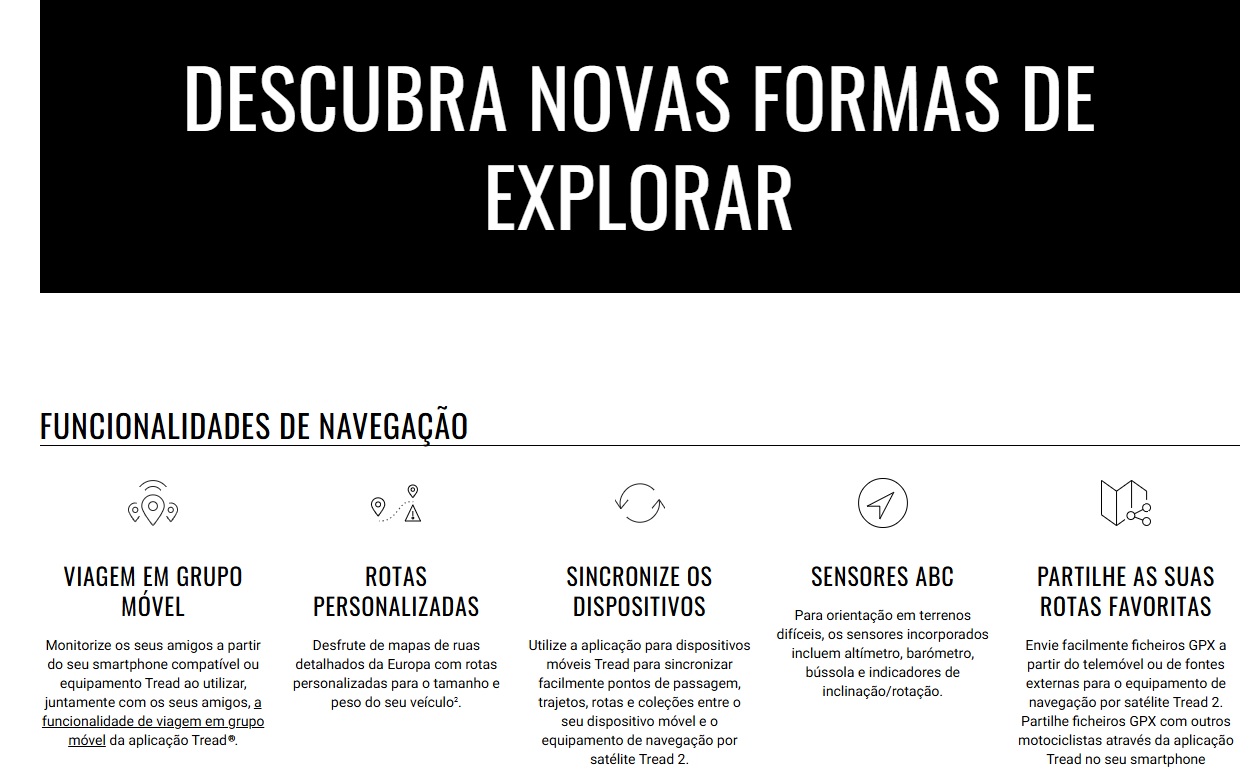 DESCUBRA NOVAS FORMAS DE EXPLORAR

FUNCIONALIDADES DE NAVEGAÇÃO

VIAGEM EM GRUPO MÓVEL

Monitorize os seus amigos a partir do seu smartphone compatível ou equipamento Tread ao utilizar, juntamente com os seus amigos, a funcionalidade de viagem em grupo móvel da aplicação Tread®.

ROTAS PERSONALIZADAS

Desfrute de mapas de ruas detalhados da Europa com rotas personalizadas para o tamanho e peso do seu veículo².

SINCRONIZE OS DISPOSITIVOS

Utilize a aplicação para dispositivos móveis Tread para sincronizar facilmente pontos de passagem, trajetos, rotas e coleções entre o seu dispositivo móvel e o equipamento de navegação por satélite Tread 2.

SENSORES ABC

Para orientação em terrenos difíceis, os sensores incorporados incluem altímetro, barómetro, bússola e indicadores de inclinação/rotação.

PARTILHE AS SUAS ROTAS FAVORITAS

Envie facilmente ficheiros GPX a partir do telemóvel ou de fontes externas para o equipamento de navegação por satélite Tread 2. Partilhe ficheiros GPX com outros motociclistas através da aplicação Tread no seu smartphone